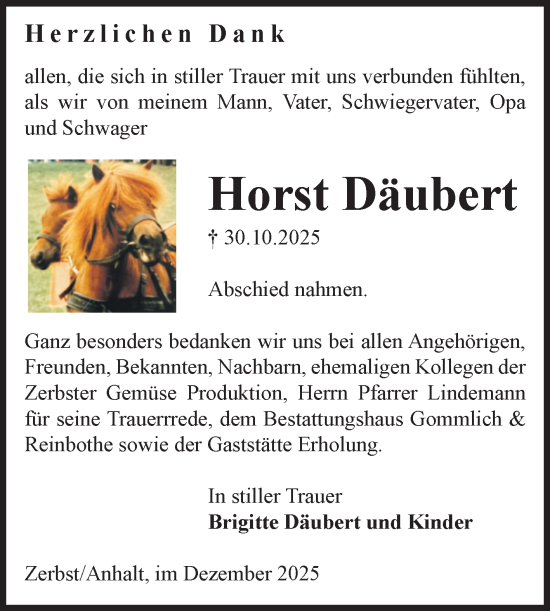 Herzlichen Dank

allen, die sich in stiller Trauer mit uns verbunden fühlten, als wir von meinem Mann, Vater, Schwiegervater, Opa und Schwager

Horst Däubert

† 30.10.2025

Abschied nahmen.

Ganz besonders bedanken wir uns bei allen Angehörigen, Freunden, Bekannten, Nachbarn, ehemaligen Kollegen der Zerbster Gemüse Produktion, Herrn Pfarrer Lindemann für seine Trauerrrede, dem Bestattungshaus Gommlich & Reinbothe sowie der Gaststätte Erholung.

In stiller Trauer
Brigitte Däubert und Kinder

Zerbst/Anhalt, im Dezember 2025